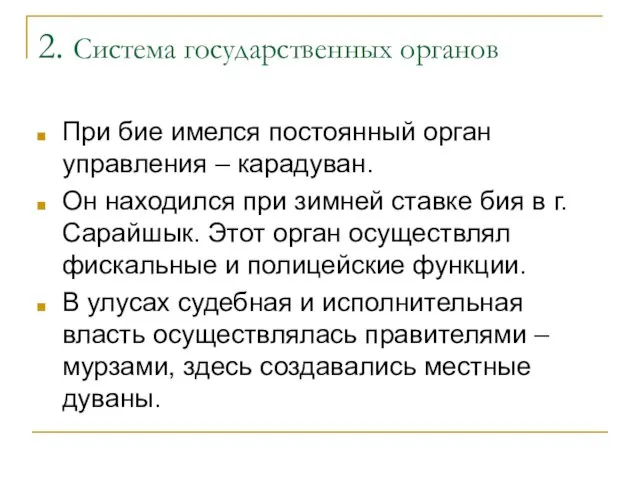 2. Система государственных органов

При бие имелся постоянный орган управления – карадуван.

Он находился при зимней ставке бия в г. Сарайшык. Этот орган осуществлял фискальные и полицейские функции.

В улусах судебная и исполнительная власть осуществлялась правителями – мурзами, здесь создавались местные дуваны.